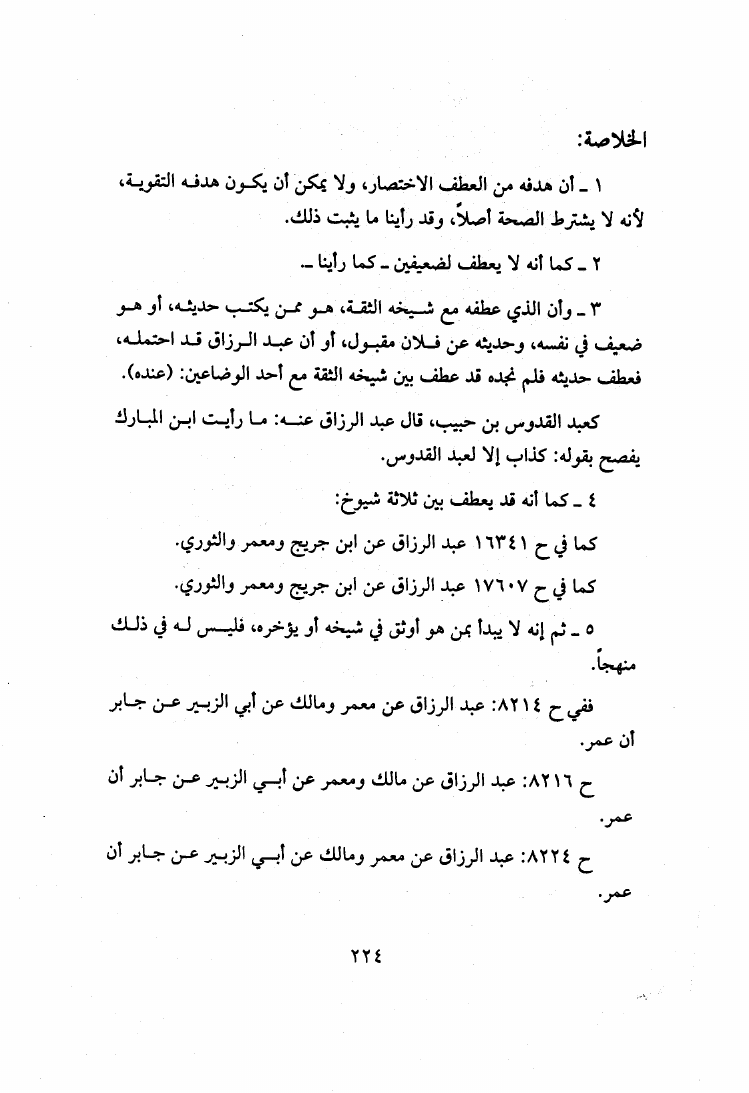 الخلاصة:

١ ـ أن هدفه من العطف الاختصار، ولا يمكن أن يكون هدفه التقوية، لأنه لا يشترط الصحة أصلاً، وقد رأينا ما يثبت ذلك.

٢ ـ كما أنه لا يعطف لضعيفين ـ كما رأينا ـ.

٣ ـ وأن الذي عطفه مع شيخه الثقة، هو ممن يكتب حديثه، أو هو ضعيف في نفسه، وحديثه عن فلان مقبول، أو أن عبد الرزاق قد احتمله، فعطف حديثه فلم نجده قد عطف بين شيخه الثقة مع أحد الوضاعين: (عنده).

كعبد القدوس بن حبيب، قال عبد الرزاق عنه: ما رأيت ابن المبارك يفصح بقوله: كذاب إلا لعبد القدوس.

٤ ـ كما أنه قد يعطف بين ثلاثة شيوخ:

كما في ح ١٦٣٤١ عبد الرزاق عن ابن جريج ومعمر والثوري.

كما في ح ١٧٦٠٧ عبد الرزاق عن ابن جريج ومعمر والثوري.

٥ ـ ثم إنه لا يبدأ بمن هو أوثق في شيخه أو يؤخره، فليس له في ذلك منهجاً.

ففي ح ٨٢١٤: عبد الرزاق عن معمر ومالك عن أبي الزبير عن جابر أن عمر.

ح ٨٢١٦: عبد الرزاق عن مالك ومعمر عن أبي الزبير عن جابر أن عمر.

ح ٨٢٢٤: عبد الرزاق عن معمر ومالك عن أبي الزبير عن جابر أن عمر.

٢٢٤